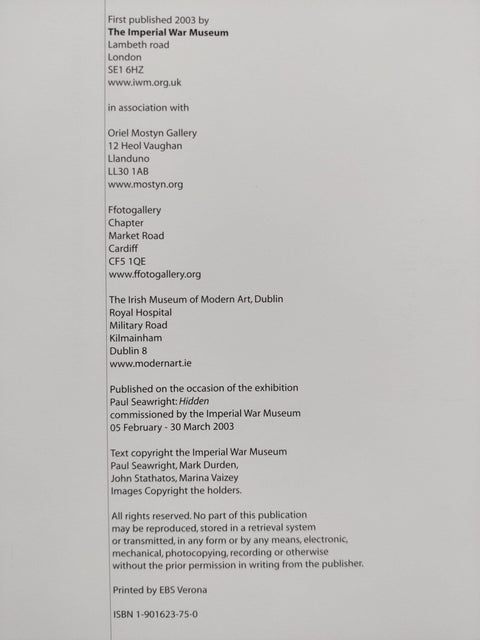 First published 2003 by
The Imperial War Museum
Lambeth road
London
SE1 6HZ
www.iwm.org.uk

in association with

Oriel Mostyn Gallery
12 Heol Vaughan
Llanduno
LL30 1AB
www.mostyn.org

Ffotogallery
Chapter
Market Road
Cardiff
CF5 1QE
www.ffotogallery.org

The Irish Museum of Modern Art, Dublin
Royal Hospital
Military Road
Kilmainham
Dublin 8
www.modernart.ie

Published on the occasion of the exhibition
Paul Seawright: Hidden
commissioned by the Imperial War Museum
05 February - 30 March 2003

Text copyright the Imperial War Museum
Paul Seawright, Mark Durden,
John Stathatos, Marina Vaizey
Images Copyright the holders.

All rights reserved. No part of this publication may be reproduced, stored in a retrieval system or transmitted, in any form or by any means, electronic, mechanical, photocopying, recording or otherwise without the prior permission in writing from the publisher.

Printed by EBS Verona

ISBN 1-901623-75-0